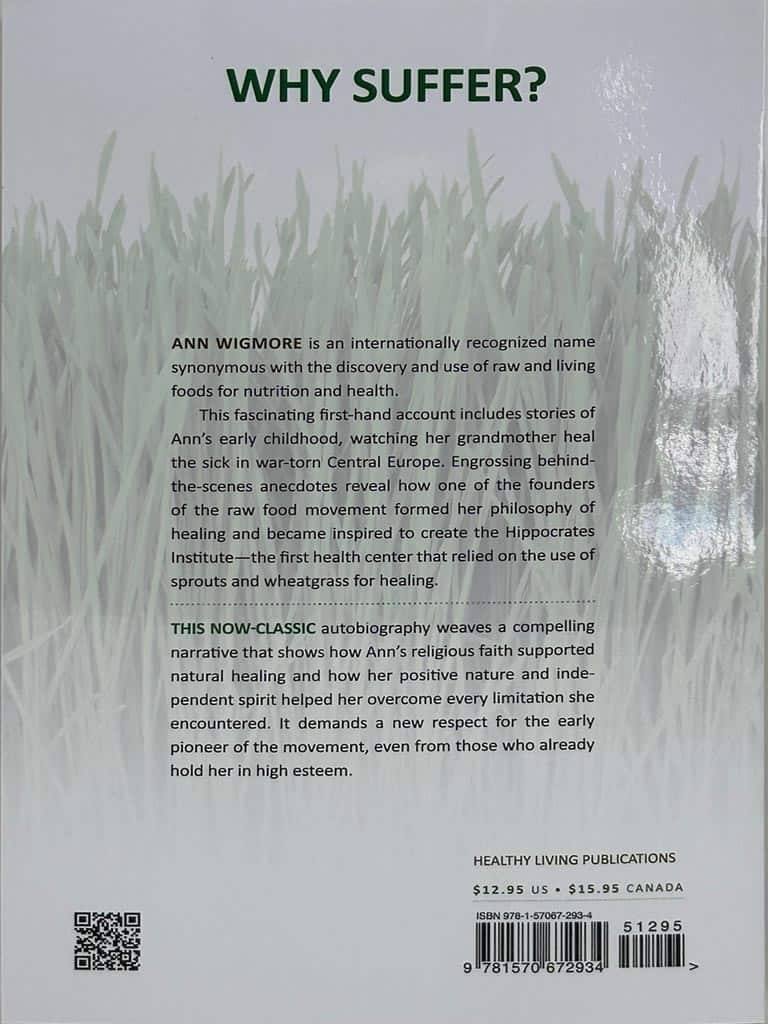 WHY SUFFER?

ANN WIGMORE is an internationally recognized name synonymous with the discovery and use of raw and living foods for nutrition and health.

This fascinating first-hand account includes stories of Ann's early childhood, watching her grandmother heal the sick in war-torn Central Europe. Engrossing behind-the-scenes anecdotes reveal how one of the founders of the raw food movement formed her philosophy of healing and became inspired to create the Hippocrates Institute—the first health center that relied on the use of sprouts and wheatgrass for healing.

THIS NOW-CLASSIC autobiography weaves a compelling narrative that shows how Ann's religious faith supported natural healing and how her positive nature and independent spirit helped her overcome every limitation she encountered. It demands a new respect for the early pioneer of the movement, even from those who already hold her in high esteem.

HEALTHY LIVING PUBLICATIONS

$12.95 US • $15.95 CANADA

ISBN 978-1-57067-293-4

51295

9 781570 672934 >